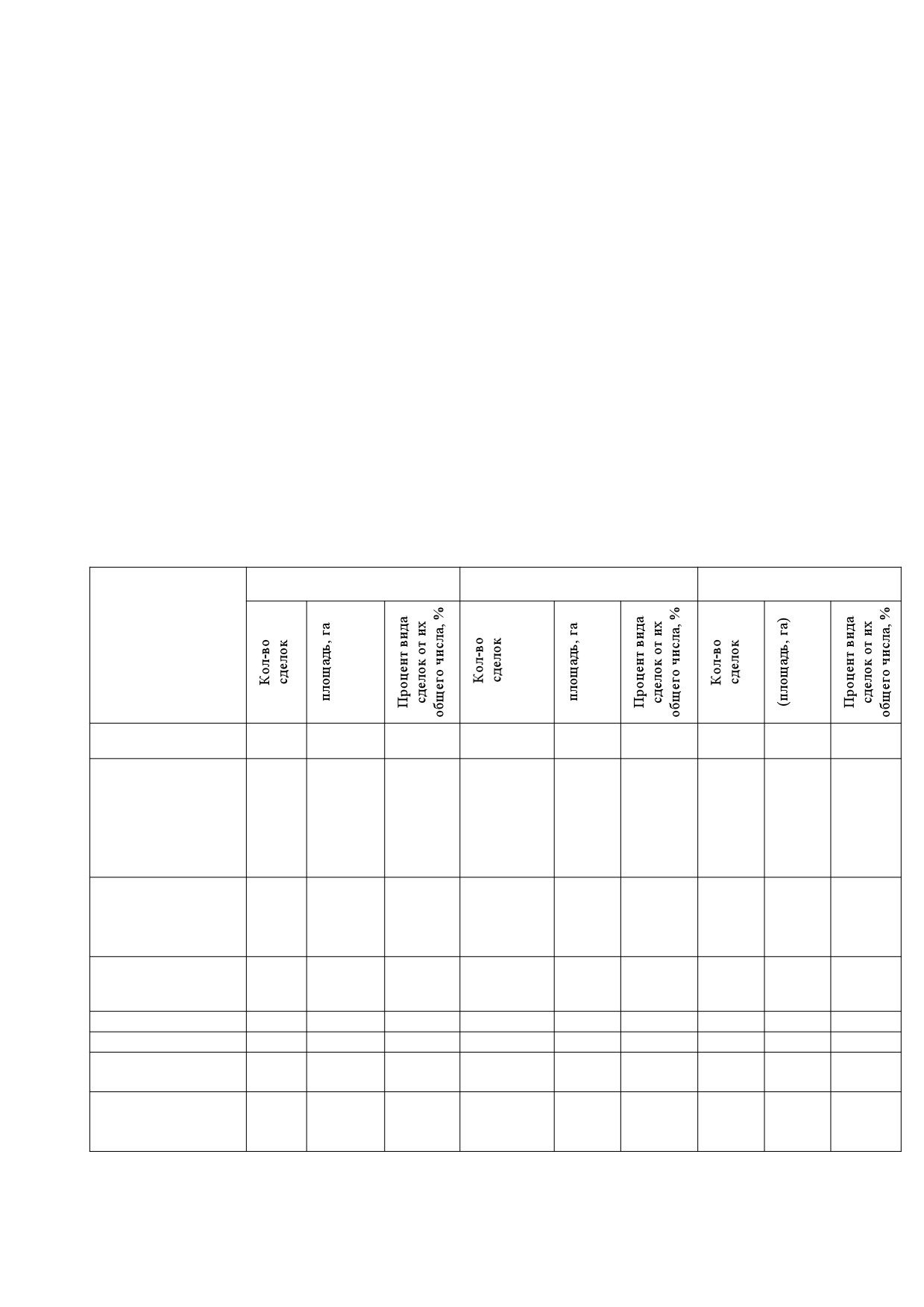 | | | | | | | | | | |
|---|---|---|---|---|---|---|---|---|---|
| | Кол-во сделок | площадь, га | Процент вида сделок от их общего числа, % | Кол-во сделок | площадь, га | Процент вида сделок от их общего числа, % | Кол-во сделок | (площадь, га) | Процент вида сделок от их общего числа, % |
| | | | | | | | | | |
| | | | | | | | | | |
| | | | | | | | | | |
| | | | | | | | | | |
| | | | | | | | | | |
| | | | | | | | | | |
| | | | | | | | | | |
| | | | | | | | | | |